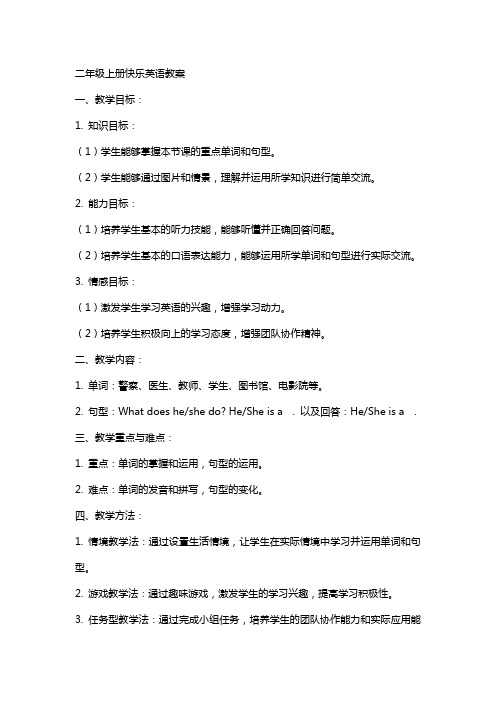 二年级上册快乐英语教案

一、教学目标：

1. 知识目标：

（1）学生能够掌握本节课的重点单词和句型。

（2）学生能够通过图片和情景，理解并运用所学知识进行简单交流。

2. 能力目标：

（1）培养学生基本的听力技能，能够听懂并正确回答问题。

（2）培养学生基本的口语表达能力，能够运用所学单词和句型进行实际交流。

3. 情感目标：

（1）激发学生学习英语的兴趣，增强学习动力。

（2）培养学生积极向上的学习态度，增强团队协作精神。

二、教学内容：

1. 单词：警察、医生、教师、学生、图书馆、电影院等。

2. 句型：What does he/she do? He/She is a . 以及回答：He/She is a .

三、教学重点与难点：

1. 重点：单词的掌握和运用，句型的运用。

2. 难点：单词的发音和拼写，句型的变化。

四、教学方法：

1. 情境教学法：通过设置生活情境，让学生在实际情境中学习并运用单词和句型。

2. 游戏教学法：通过趣味游戏，激发学生的学习兴趣，提高学习积极性。

3. 任务型教学法：通过完成小组任务，培养学生的团队协作能力和实际应用能